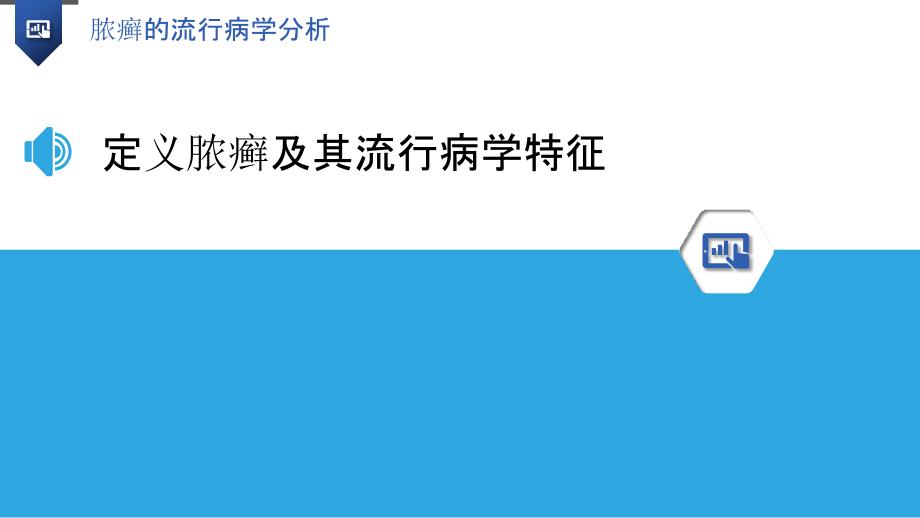 脓癣的流行病学分析

定义脓癣及其流行病学特征